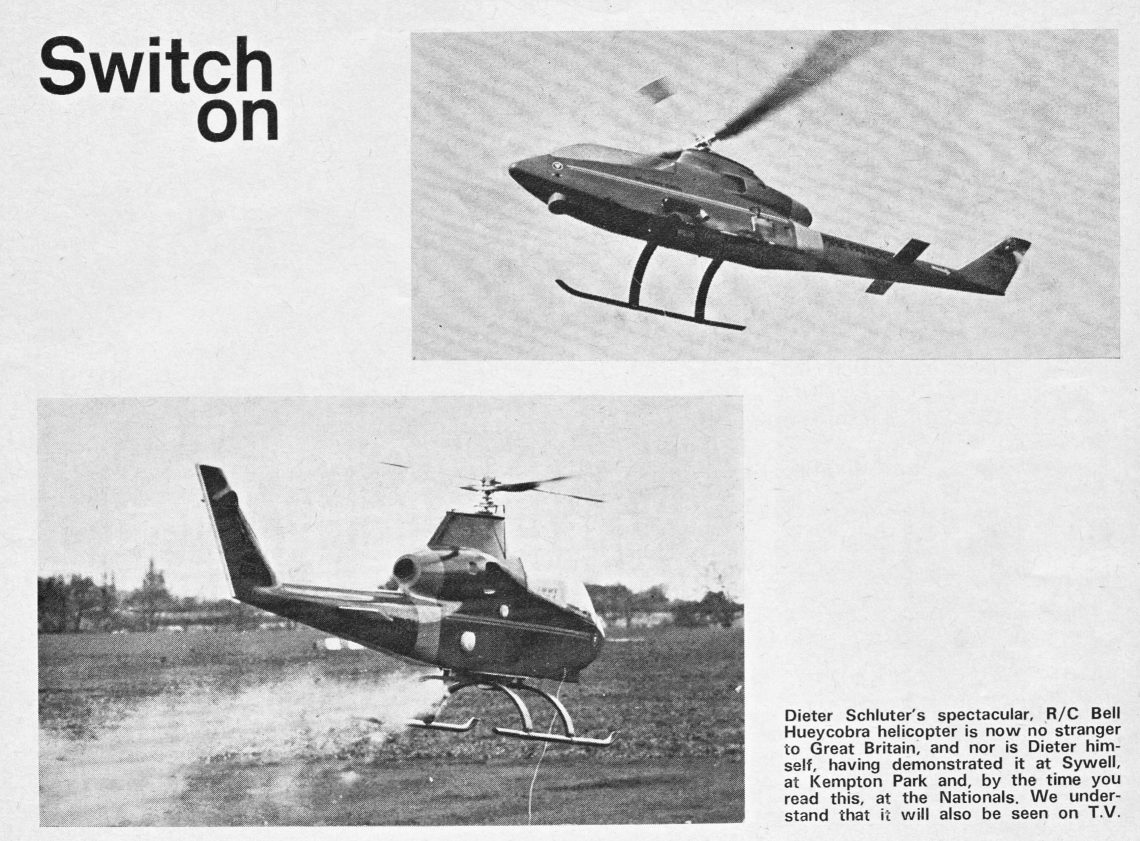 Switch on

Dieter Schluter's spectacular, R/C Bell Hueycobra helicopter is now no stranger to Great Britain, and nor is Dieter himself, having demonstrated it at Sywell, at Kempton Park and, by the time you read this, at the Nationals. We understand that it will also be seen on T.V.